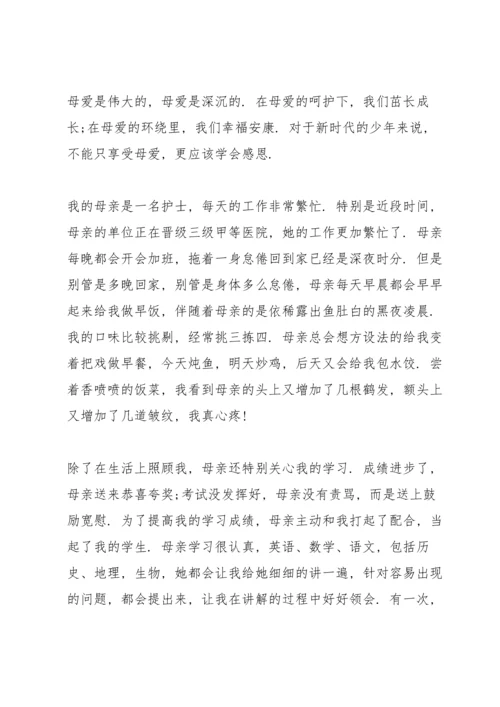 母爱是伟大的，母爱是深沉的．在母爱的呵护下，我们茁长成长;在母爱的环绕里，我们幸福安康．对于新时代的少年来说，不能只享受母爱，更应该学会感恩．

我的母亲是一名护士，每天的工作非常繁忙．特别是近段时间，母亲的单位正在晋级三级甲等医院，她的工作更加繁忙了．母亲每晚都会开会加班，拖着一身怠倦回到家已经是深夜时分．但是别管是多晚回家，别管是身体多么怠倦，母亲每天早晨都会早早起来给我做早饭，伴随着母亲的是依稀露出鱼肚白的黑夜凌晨．我的口味比较挑剔，经常挑三拣四．母亲总会想方设法的给我变着把戏做早餐，今天炖鱼，明天炒鸡，后天又会给我包水饺．尝着香喷喷的饭菜，我看到母亲的头上又增加了几根鹤发，额头上又增加了几道皱纹，我真心疼！

除了在生活上照顾我，母亲还特别关心我的学习．成绩进步了，母亲送来恭喜夸奖;考试没发挥好，母亲没有责骂，而是送上鼓励宽慰．为了提高我的学习成绩，母亲主动和我打起了配合，当起了我的学生．母亲学习很认真，英语、数学、语文，包括历史、地理，生物，她都会让我给她细细的讲一遍，针对容易出现的问题，都会提出来，让我在讲解的过程中好好领会．有一次，